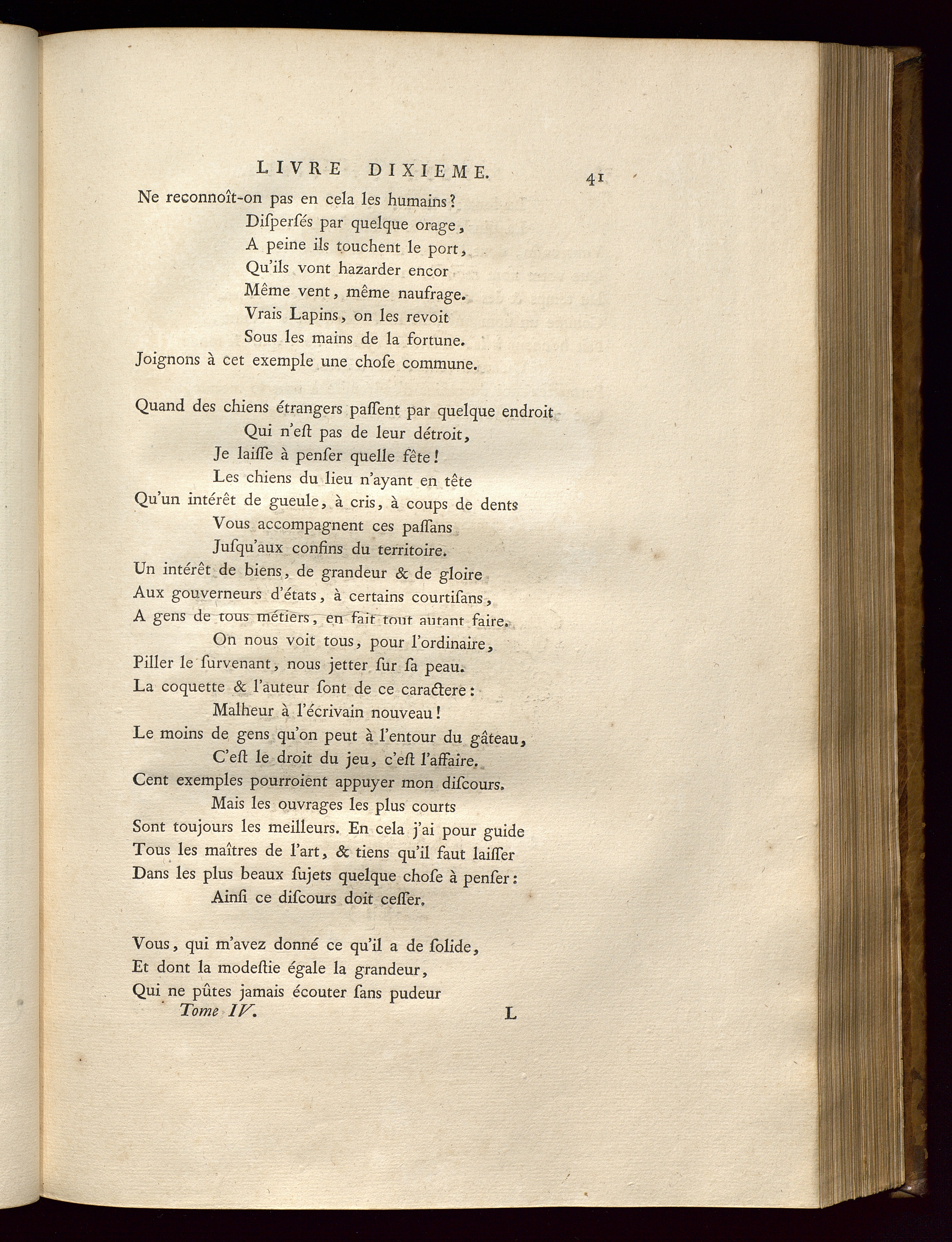 LIVRE DIXIEME. 41

Ne reconnoît-on pas en cela les humains?
Disperſés par quelque orage,
A peine ils touchent le port,
Qu'ils vont hazarder encor
Même vent, même naufrage.
Vrais Lapins, on les revoit
Sous les mains de la fortune.
Joignons à cet exemple une choſe commune.

Quand des chiens étrangers paſſent par quelque endroit
Qui n'eſt pas de leur détroit,
Je laiſſe à penſer quelle fête!
Les chiens du lieu n'ayant en tête
Qu'un intérêt de gueule, à cris, à coups de dents
Vous accompagnent ces paſſans
Juſqu'aux confins du territoire.
Un intérêt de biens, de grandeur & de gloire
Aux gouverneurs d'états, à certains courtiſans,
A gens de tous métiers, en fait tout autant faire.
On nous voit tous, pour l'ordinaire,
Piller le ſurvenant, nous jetter ſur ſa peau.
La coquette & l'auteur ſont de ce caractere:
Malheur à l'écrivain nouveau!
Le moins de gens qu'on peut à l'entour du gâteau,
C'eſt le droit du jeu, c'eſt l'affaire.
Cent exemples pourroient appuyer mon diſcours.
Mais les ouvrages les plus courts
Sont toujours les meilleurs. En cela j'ai pour guide
Tous les maîtres de l'art, & tiens qu'il faut laiſſer
Dans les plus beaux ſujets quelque choſe à penſer:
Ainſi ce diſcours doit ceſſer.

Vous, qui m'avez donné ce qu'il a de ſolide,
Et dont la modeſtie égale la grandeur,
Qui ne pûtes jamais écouter ſans pudeur
Tome IV. L